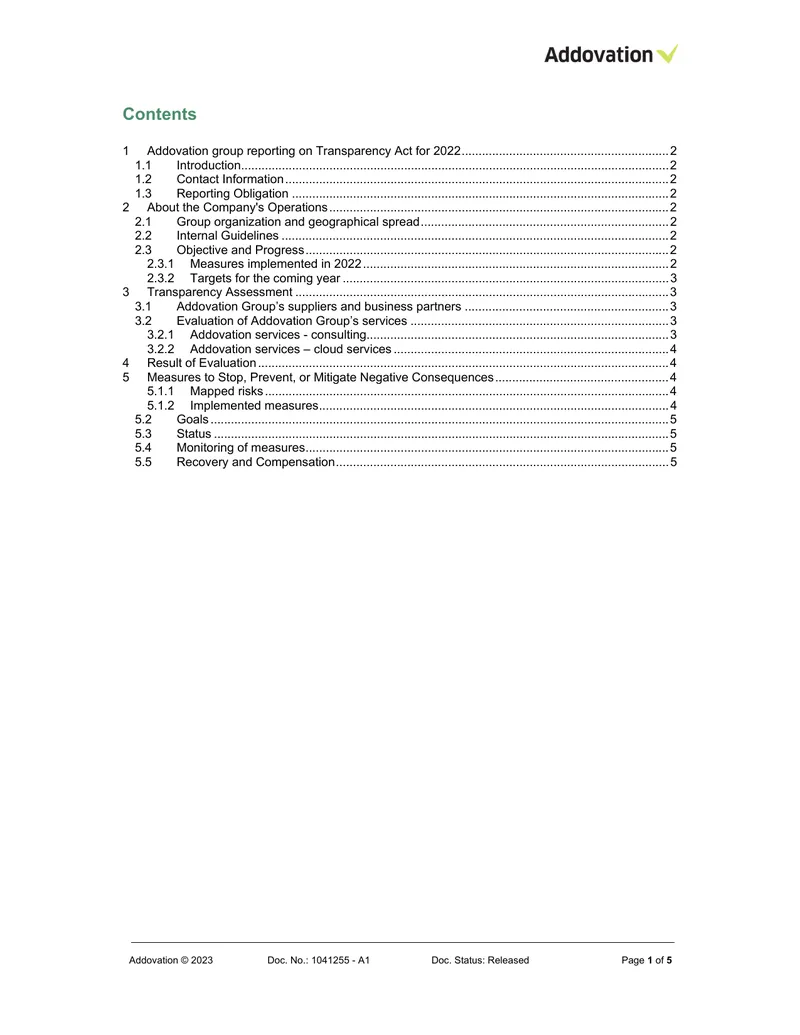 Addovation

Contents

1 Addovation group reporting on Transparency Act for 2022 2
1.1 Introduction 2
1.2 Contact Information 2
1.3 Reporting Obligation 2
2 About the Company's Operations 2
2.1 Group organization and geographical spread 2
2.2 Internal Guidelines 2
2.3 Objective and Progress 2
2.3.1 Measures implemented in 2022 2
2.3.2 Targets for the coming year 3
3 Transparency Assessment 3
3.1 Addovation Group's suppliers and business partners 3
3.2 Evaluation of Addovation Group's services 3
3.2.1 Addovation services - consulting 3
3.2.2 Addovation services – cloud services 4
4 Result of Evaluation 4
5 Measures to Stop, Prevent, or Mitigate Negative Consequences 4
5.1.1 Mapped risks 4
5.1.2 Implemented measures 4
5.2 Goals 5
5.3 Status 5
5.4 Monitoring of measures 5
5.5 Recovery and Compensation 5

Addovation © 2023 Doc. No.: 1041255 - A1 Doc. Status: Released Page 1 of 5